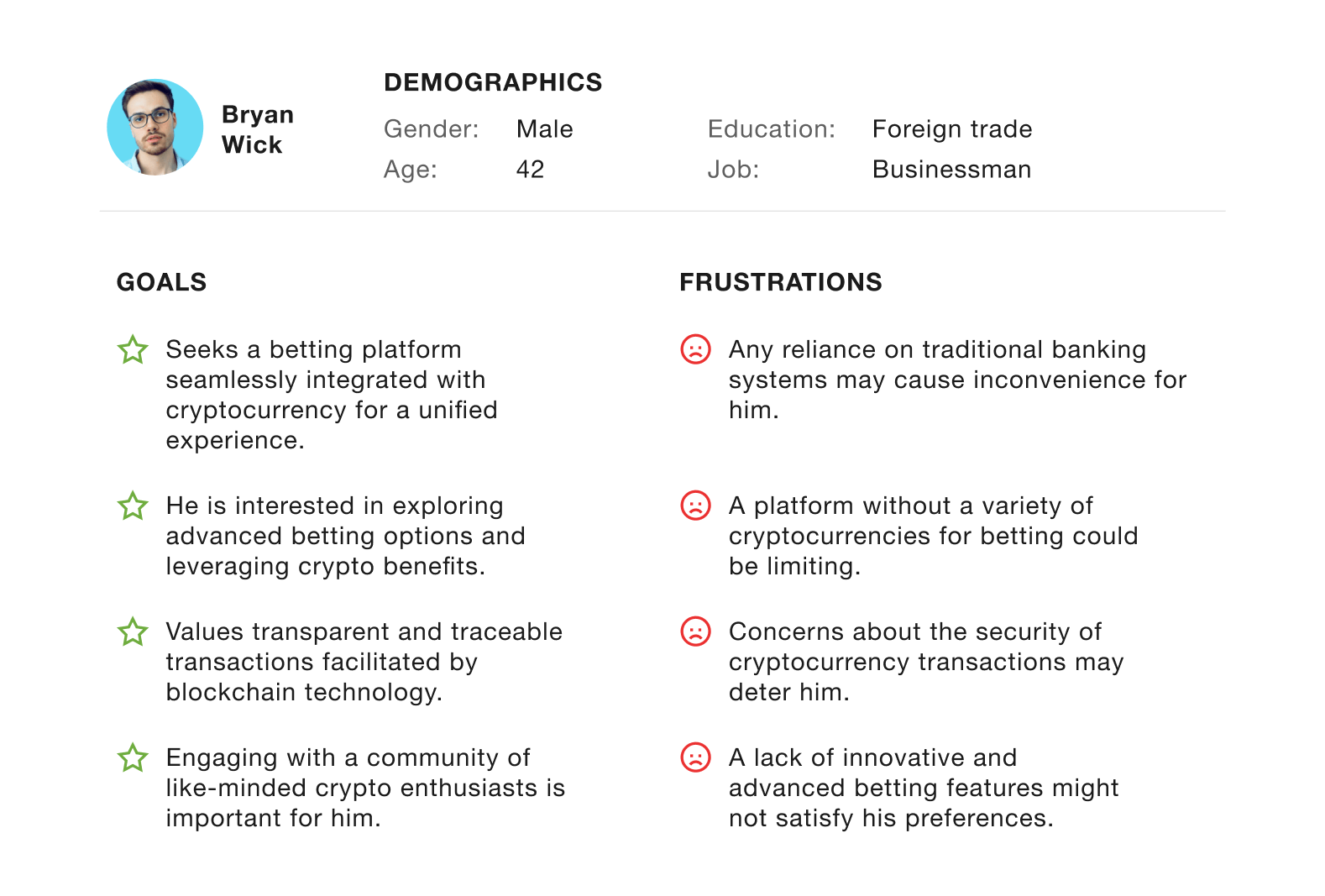 Bryan Wick

DEMOGRAPHICS

Gender: Male
Age: 42

Education: Foreign trade
Job: Businessman

GOALS

Seeks a betting platform seamlessly integrated with cryptocurrency for a unified experience.

He is interested in exploring advanced betting options and leveraging crypto benefits.

Values transparent and traceable transactions facilitated by blockchain technology.

Engaging with a community of like-minded crypto enthusiasts is important for him.

FRUSTRATIONS

Any reliance on traditional banking systems may cause inconvenience for him.

A platform without a variety of cryptocurrencies for betting could be limiting.

Concerns about the security of cryptocurrency transactions may deter him.

A lack of innovative and advanced betting features might not satisfy his preferences.